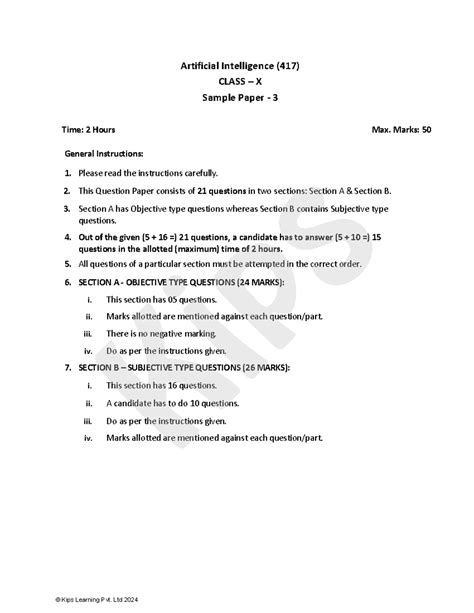 Artificial Intelligence (417)
CLASS – X
Sample Paper - 3

Time: 2 Hours

Max. Marks: 50

General Instructions:

1. Please read the instructions carefully.
2. This Question Paper consists of 21 questions in two sections: Section A & Section B.
3. Section A has Objective type questions whereas Section B contains Subjective type questions.
4. Out of the given (5 + 16 =) 21 questions, a candidate has to answer (5 + 10 =) 15 questions in the allotted (maximum) time of 2 hours.
5. All questions of a particular section must be attempted in the correct order.
6. SECTION A - OBJECTIVE TYPE QUESTIONS (24 MARKS):
i. This section has 05 questions.
ii. Marks allotted are mentioned against each question/part.
iii. There is no negative marking.
iv. Do as per the instructions given.
7. SECTION B – SUBJECTIVE TYPE QUESTIONS (26 MARKS):
i. This section has 16 questions.
ii. A candidate has to do 10 questions.
iii. Do as per the instructions given.
iv. Marks allotted are mentioned against each question/part.

KIPS

© Kips Learning Pvt. Ltd 2024